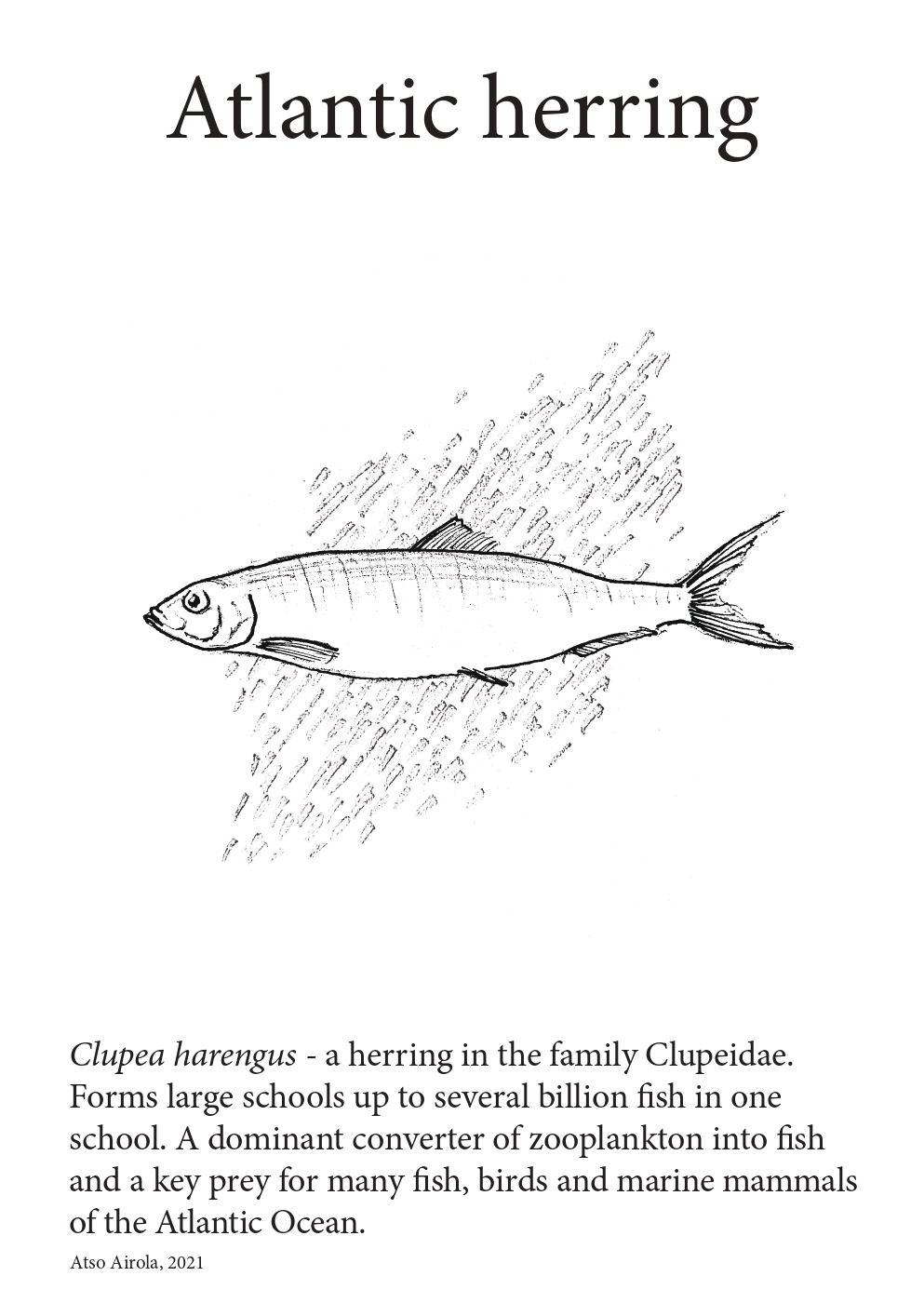 Atlantic herring

Clupea harengus - a herring in the family Clupeidae. Forms large schools up to several billion fish in one school. A dominant converter of zooplankton into fish and a key prey for many fish, birds and marine mammals of the Atlantic Ocean.

Atso Airola, 2021